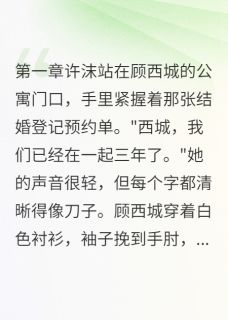 第一章许沫站在顾西城的公寓门口，手里紧握着那张结婚登记预约单。"西城，我们已经在一起三年了。"她的声音很轻，但每个字都清晰得像刀子。顾西城穿着白色衬衫，袖子挽到手肘，...